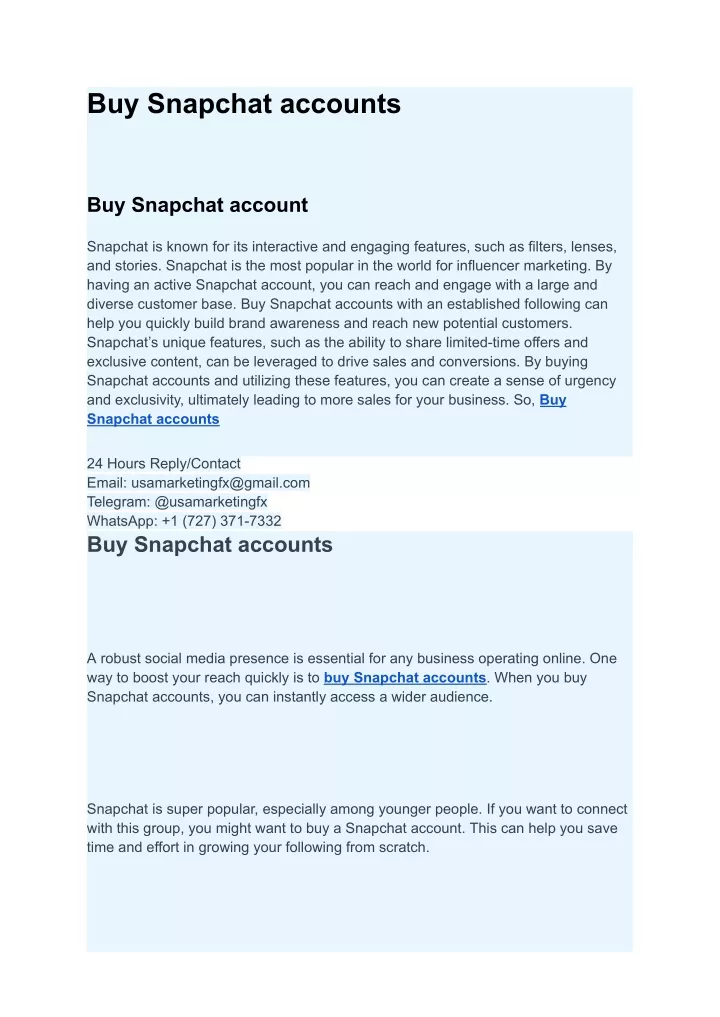 Buy Snapchat accounts

Buy Snapchat account

Snapchat is known for its interactive and engaging features, such as filters, lenses, and stories. Snapchat is the most popular in the world for influencer marketing. By having an active Snapchat account, you can reach and engage with a large and diverse customer base. Buy Snapchat accounts with an established following can help you quickly build brand awareness and reach new potential customers. Snapchat's unique features, such as the ability to share limited-time offers and exclusive content, can be leveraged to drive sales and conversions. By buying Snapchat accounts and utilizing these features, you can create a sense of urgency and exclusivity, ultimately leading to more sales for your business. So, Buy Snapchat accounts

24 Hours Reply/Contact
Email: usamarketingfx@gmail.com
Telegram: @usamarketingfx
WhatsApp: +1 (727) 371-7332

Buy Snapchat accounts

A robust social media presence is essential for any business operating online. One way to boost your reach quickly is to buy Snapchat accounts. When you buy Snapchat accounts, you can instantly access a wider audience.

Snapchat is super popular, especially among younger people. If you want to connect with this group, you might want to buy a Snapchat account. This can help you save time and effort in growing your following from scratch.